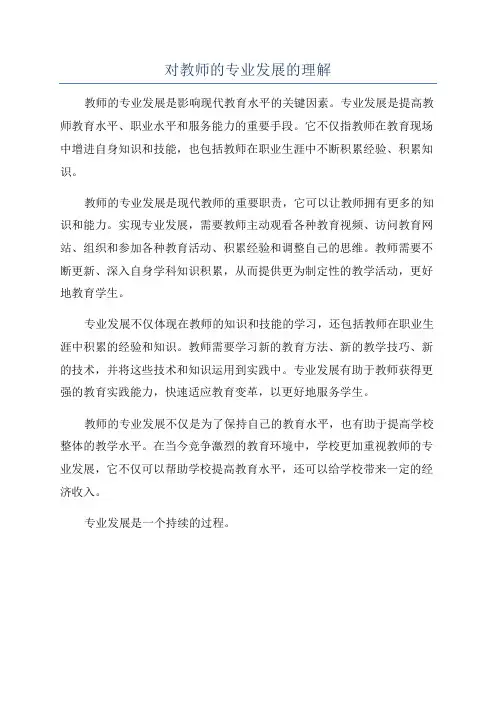 对教师的专业发展的理解

教师的专业发展是影响现代教育水平的关键因素。专业发展是提高教师教育水平、职业水平和服务能力的重要手段。它不仅指教师在教育现场中增进自身知识和技能，也包括教师在职业生涯中不断积累经验、积累知识。

教师的专业发展是现代教师的重要职责，它可以让教师拥有更多的知识和能力。实现专业发展，需要教师主动观看各种教育视频、访问教育网站、组织和参加各种教育活动、积累经验和调整自己的思维。教师需要不断更新、深入自身学科知识积累，从而提供更为制定性的教学活动，更好地教育学生。

专业发展不仅体现在教师的知识和技能的学习，还包括教师在职业生涯中积累的经验和知识。教师需要学习新的教育方法、新的教学技巧、新的技术，并将这些技术和知识运用到实践中。专业发展有助于教师获得更强的教育实践能力，快速适应教育变革，以更好地服务学生。

教师的专业发展不仅是为了保持自己的教育水平，也有助于提高学校整体的教学水平。在当今竞争激烈的教育环境中，学校更加重视教师的专业发展，它不仅可以帮助学校提高教育水平，还可以给学校带来一定的经济收入。

专业发展是一个持续的过程。